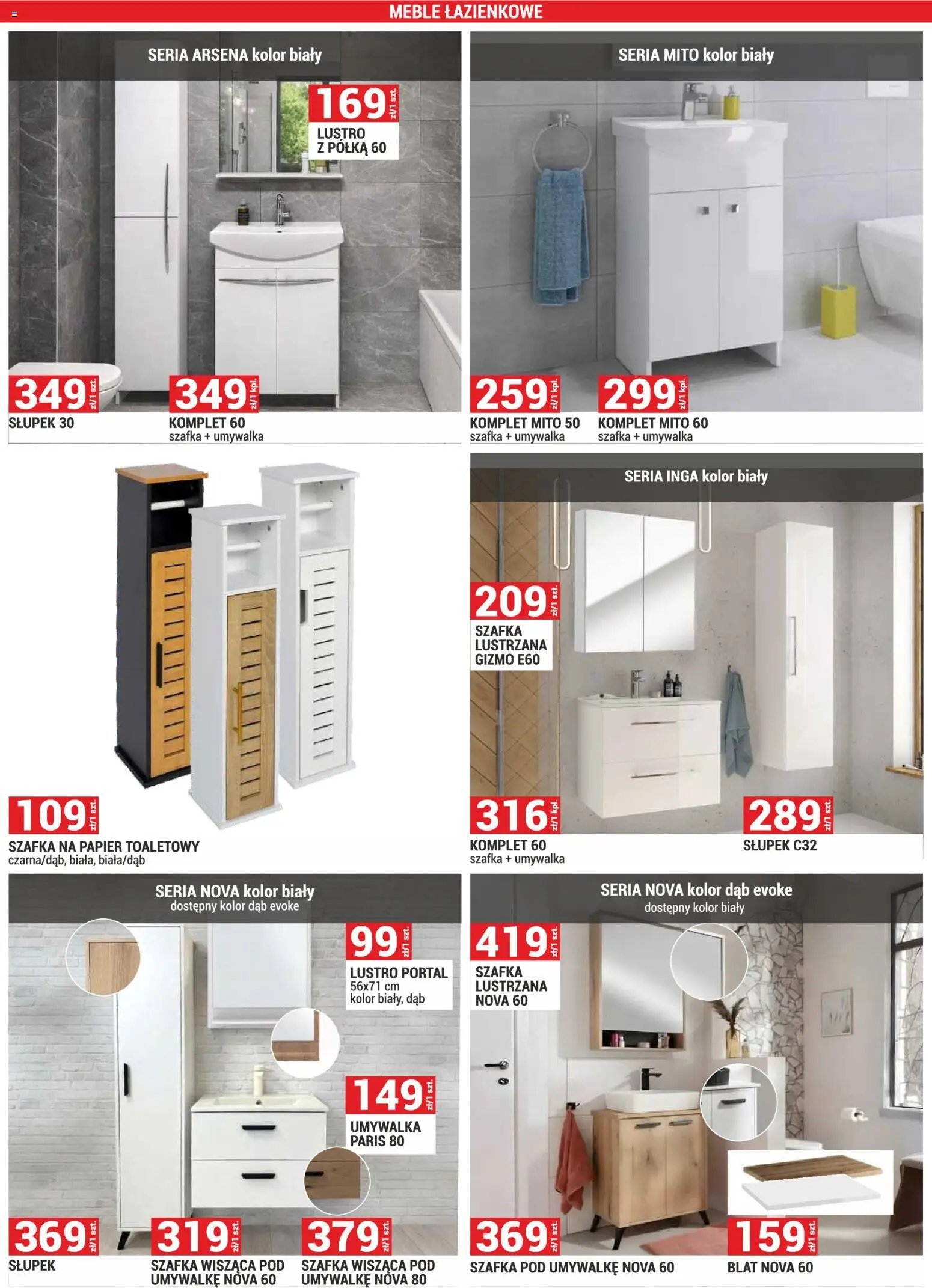 MEBLE ŁAZIENKOWE

SERIA ARSENA kolor biały

169 zł/1 szt.
LUSTRO
Z PÓŁKĄ 60

349 zł/1 szt.
SŁUPEK 30

349 zł/1 kpl.
KOMPLET 60
szafka + umywalka

SERIA MITO kolor biały

259 zł/1 kpl.
KOMPLET MITO 50
szafka + umywalka

299 zł/1 kpl.
KOMPLET MITO 60
szafka + umywalka

109 zł/1 szt.
SZAFKA NA PAPIER TOALETOWY
czarna/dąb, biała, biała/dąb

SERIA INGA kolor biały

209 zł/1 szt.
SZAFKA
LUSTRZANA
GIZMO E60

316 zł/1 kpl.
KOMPLET 60
szafka + umywalka

289 zł/1 szt.
SŁUPEK C32

SERIA NOVA kolor biały
dostępny kolor dąb evoke

99 zł/1 szt.
LUSTRO PORTAL
56x71 cm
kolor biały, dąb

149 zł/1 szt.
UMYWALKA
PARIS 80

369 zł/1 szt.
SŁUPEK

319 zł/1 szt.
SZAFKA WISZĄCA POD
UMYWALKĘ NOVA 60

379 zł/1 szt.
SZAFKA WISZĄCA POD
UMYWALKĘ NOVA 80

SERIA NOVA kolor dąb evoke
dostępny kolor biały

419 zł/1 szt.
SZAFKA
LUSTRZANA
NOVA 60

369 zł/1 szt.
SZAFKA POD UMYWALKĘ NOVA 60

159 zł/1 szt.
BLAT NOVA 60